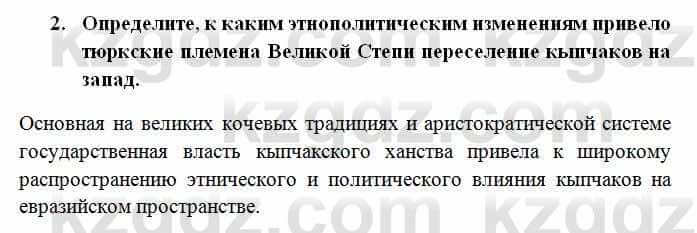 2. Определите, к каким этнополитическим изменениям привело тюркские племена Великой Степи переселение кыпчаков на запад.

Основная на великих кочевых традициях и аристократической системе государственная власть кыпчакского ханства привела к широкому распространению этнического и политического влияния кыпчаков на евразийском пространстве.

kzgdz.com kzgdz.com kzgdz.com kzgdz